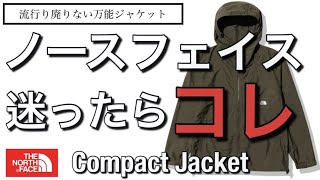 流行り廃りない万能ジャケット

ノースフェイス

迷ったらコレ

THE NORTH FACE

Compact Jacket